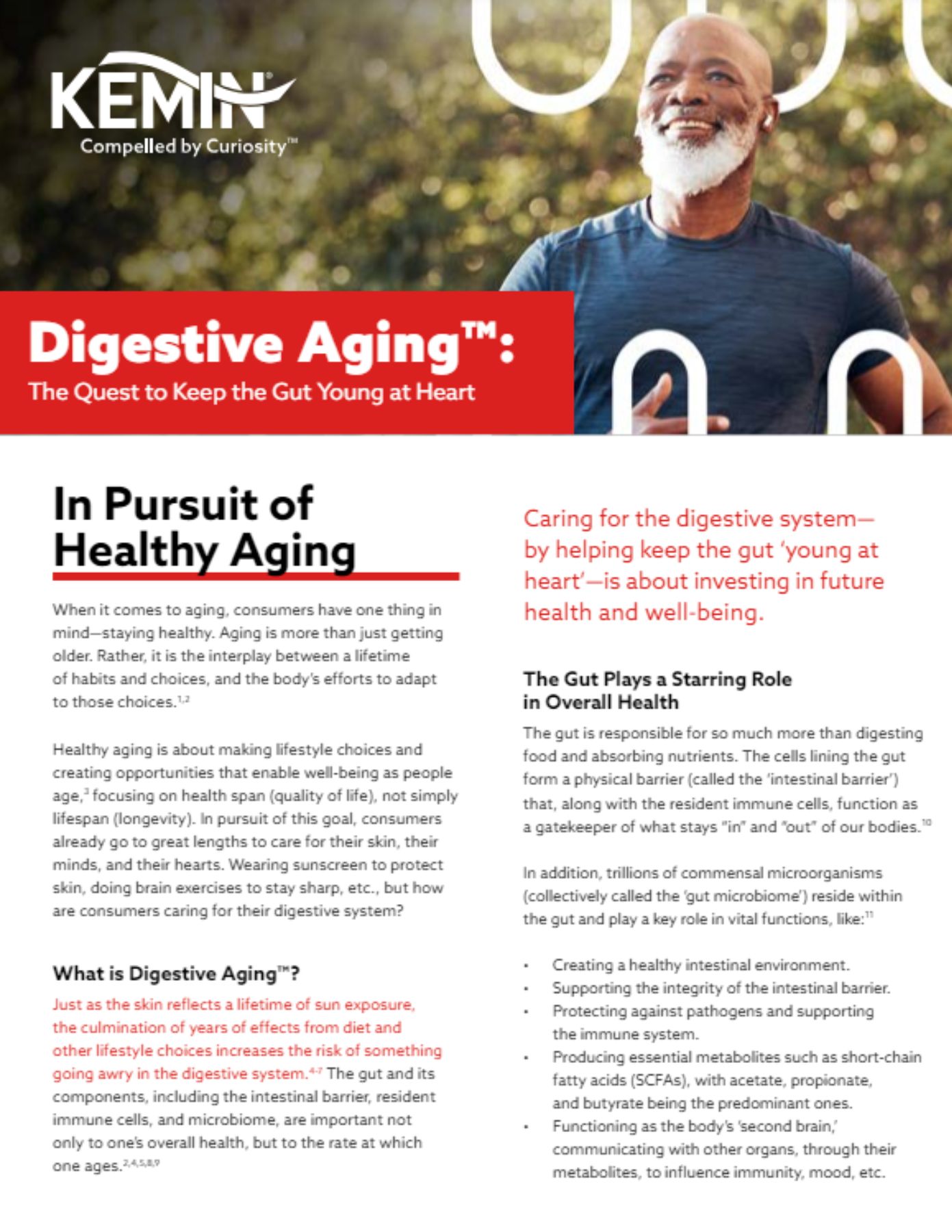 KEMIN®
Compelled by Curiosity™

Digestive Aging™:
The Quest to Keep the Gut Young at Heart

In Pursuit of Healthy Aging

When it comes to aging, consumers have one thing in mind—staying healthy. Aging is more than just getting older. Rather, it is the interplay between a lifetime of habits and choices, and the body's efforts to adapt to those choices.$^{1,2}$

Healthy aging is about making lifestyle choices and creating opportunities that enable well-being as people age,$^{3}$ focusing on health span (quality of life), not simply lifespan (longevity). In pursuit of this goal, consumers already go to great lengths to care for their skin, their minds, and their hearts. Wearing sunscreen to protect skin, doing brain exercises to stay sharp, etc., but how are consumers caring for their digestive system?

What is Digestive Aging™?

Just as the skin reflects a lifetime of sun exposure, the culmination of years of effects from diet and other lifestyle choices increases the risk of something going awry in the digestive system.$^{4-7}$ The gut and its components, including the intestinal barrier, resident immune cells, and microbiome, are important not only to one's overall health, but to the rate at which one ages.$^{2,4,5,8,9}$

Caring for the digestive system—by helping keep the gut 'young at heart'—is about investing in future health and well-being.

The Gut Plays a Starring Role in Overall Health

The gut is responsible for so much more than digesting food and absorbing nutrients. The cells lining the gut form a physical barrier (called the 'intestinal barrier') that, along with the resident immune cells, function as a gatekeeper of what stays "in" and "out" of our bodies.$^{10}$

In addition, trillions of commensal microorganisms (collectively called the 'gut microbiome') reside within the gut and play a key role in vital functions, like:$^{11}$

• Creating a healthy intestinal environment.
• Supporting the integrity of the intestinal barrier.
• Protecting against pathogens and supporting the immune system.
• Producing essential metabolites such as short-chain fatty acids (SCFAs), with acetate, propionate, and butyrate being the predominant ones.
• Functioning as the body's 'second brain,' communicating with other organs, through their metabolites, to influence immunity, mood, etc.